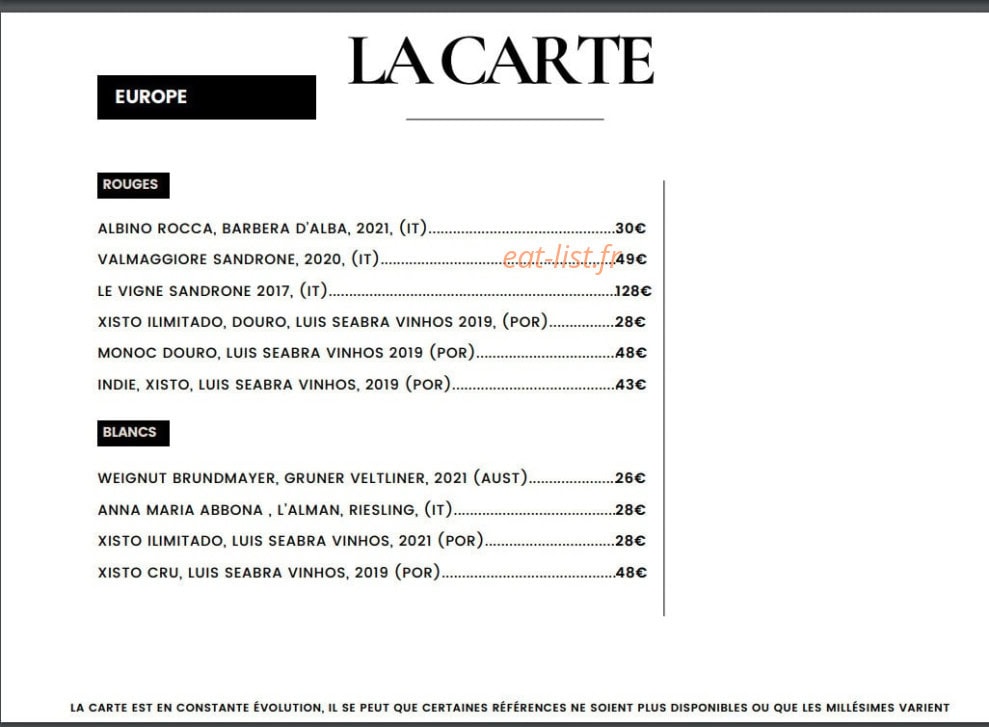 LA CARTE

EUROPE

ROUGES

ALBINO ROCCA, BARBERA D'ALBA, 2021, (IT) 30€

VALMAGGIORE SANDRONE, 2020, (IT) 49€

LE VIGNE SANDRONE 2017, (IT) 128€

XISTO ILIMITADO, DOURO, LUIS SEABRA VINHOS 2019, (POR) 28€

MONOC DOURO, LUIS SEABRA VINHOS 2019 (POR) 48€

INDIE, XISTO, LUIS SEABRA VINHOS, 2019 (POR) 43€

BLANCS

WEIGNUT BRUNDMAYER, GRUNER VELTLINER, 2021 (AUST) 26€

ANNA MARIA ABBONA , L'ALMAN, RIESLING, (IT) 28€

XISTO ILIMITADO, LUIS SEABRA VINHOS, 2021 (POR) 28€

XISTO CRU, LUIS SEABRA VINHOS, 2019 (POR) 48€

LA CARTE EST EN CONSTANTE ÉVOLUTION, IL SE PEUT QUE CERTAINES RÉFÉRENCES NE SOIENT PLUS DISPONIBLES OU QUE LES MILLÉSIMES VARIENT

eat-list.fr